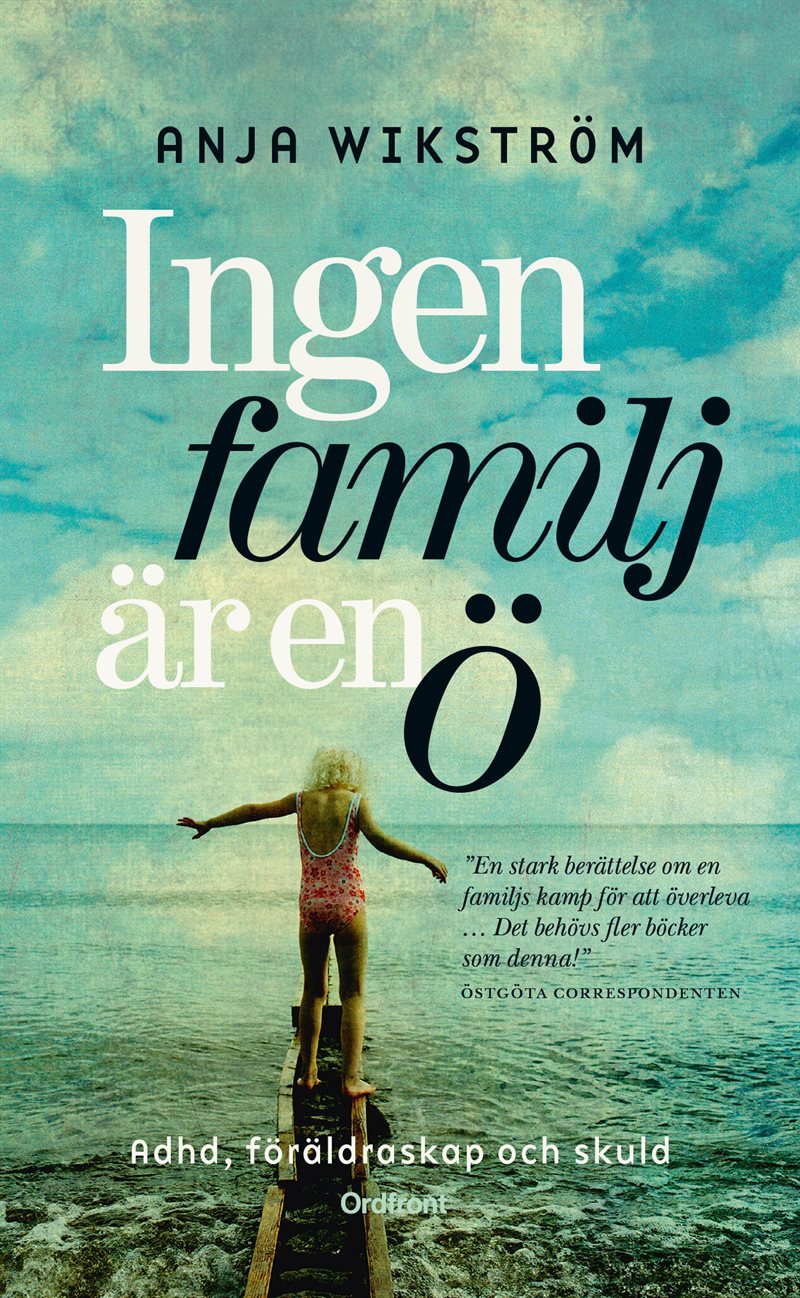 ANJA WIKSTRÖM

Ingen familj är en ö

”En stark berättelse om en familjs kamp för att överleva … Det behövs fler böcker som denna!”
ÖSTGÖTA CORRESPONDENTEN

Adhd, föräldraskap och skuld

Ordfront